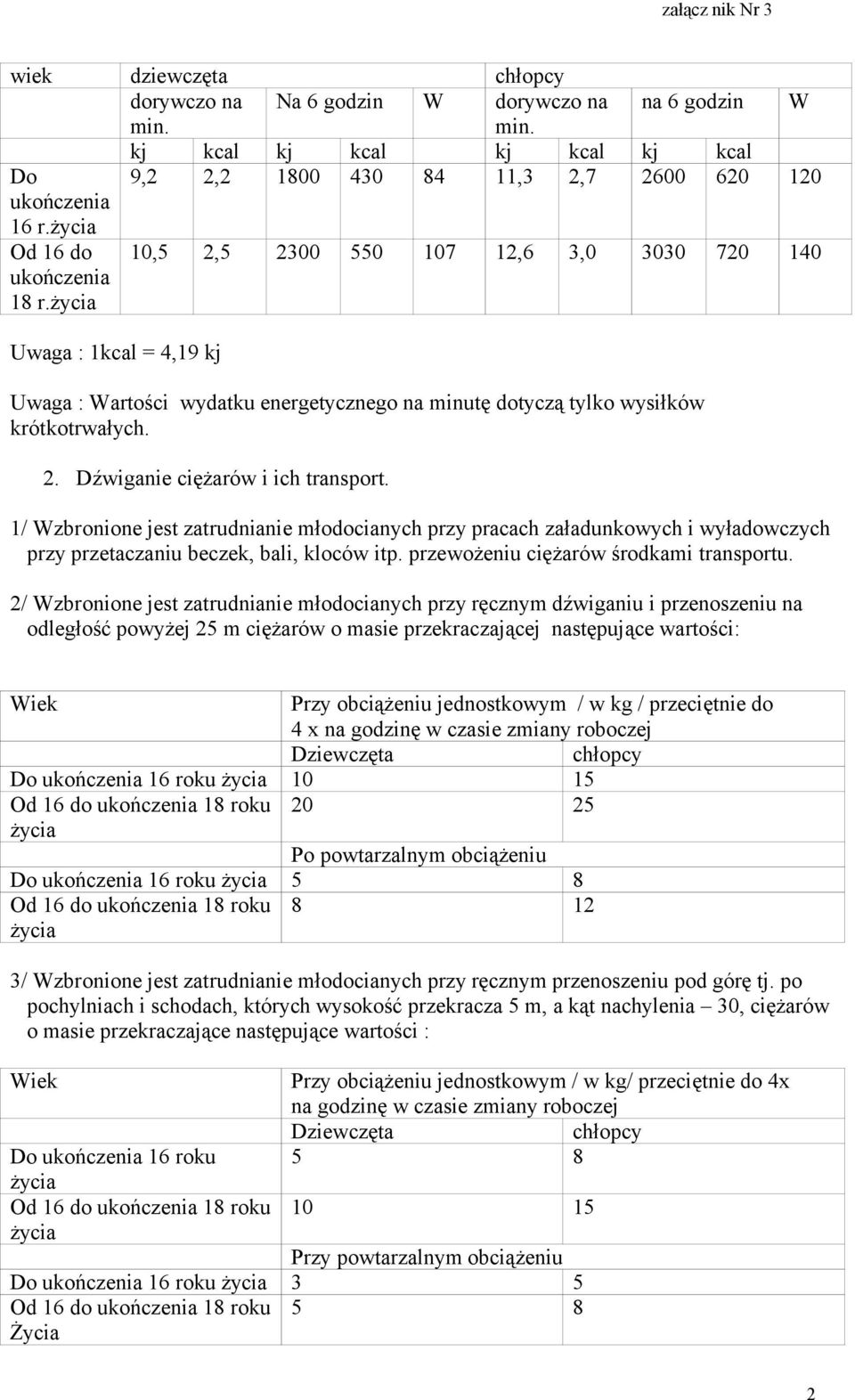 załącz nik Nr 3

| wiek | dziewczęta | | | | | chłopcy | | | | |
|---|---|---|---|---|---|---|---|---|---|---|
| | dorywczo na min. | | Na 6 godzin | | W | dorywczo na min. | | na 6 godzin | | W |
| | kj | kcal | kj | kcal | | kj | kcal | kj | kcal | |
| Do ukończenia 16 r.życia | 9,2 | 2,2 | 1800 | 430 | 84 | 11,3 | 2,7 | 2600 | 620 | 120 |
| Od 16 do ukończenia 18 r.życia | 10,5 | 2,5 | 2300 | 550 | 107 | 12,6 | 3,0 | 3030 | 720 | 140 |

Uwaga : 1kcal = 4,19 kj

Uwaga : Wartości wydatku energetycznego na minutę dotyczą tylko wysiłków krótkotrwałych.

2. Dźwiganie ciężarów i ich transport.

1/ Wzbronione jest zatrudnianie młodocianych przy pracach załadunkowych i wyładowczych przy przetaczaniu beczek, bali, kloców itp. przewożeniu ciężarów środkami transportu.

2/ Wzbronione jest zatrudnianie młodocianych przy ręcznym dźwiganiu i przenoszeniu na odległość powyżej 25 m ciężarów o masie przekraczającej następujące wartości:

| Wiek | Przy obciążeniu jednostkowym / w kg / przeciętnie do 4 x na godzinę w czasie zmiany roboczej | |
|---|---|---|
| | Dziewczęta | chłopcy |
| Do ukończenia 16 roku życia | 10 | 15 |
| Od 16 do ukończenia 18 roku życia | 20 | 25 |
| | Po powtarzalnym obciążeniu | |
| Do ukończenia 16 roku życia | 5 | 8 |
| Od 16 do ukończenia 18 roku życia | 8 | 12 |

3/ Wzbronione jest zatrudnianie młodocianych przy ręcznym przenoszeniu pod górę tj. po pochylniach i schodach, których wysokość przekracza 5 m, a kąt nachylenia – 30, ciężarów o masie przekraczające następujące wartości :

| Wiek | Przy obciążeniu jednostkowym / w kg/ przeciętnie do 4x na godzinę w czasie zmiany roboczej | |
|---|---|---|
| | Dziewczęta | chłopcy |
| Do ukończenia 16 roku życia | 5 | 8 |
| Od 16 do ukończenia 18 roku życia | 10 | 15 |
| | Przy powtarzalnym obciążeniu | |
| Do ukończenia 16 roku życia | 3 | 5 |
| Od 16 do ukończenia 18 roku Życia | 5 | 8 |

2